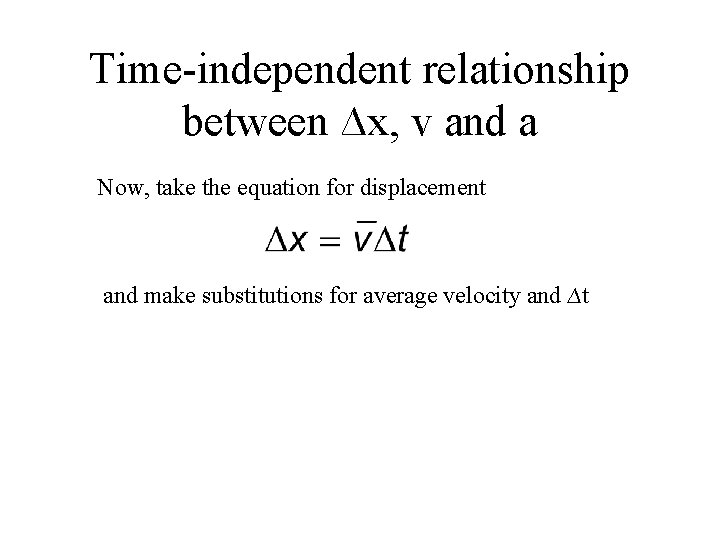 Time-independent relationship between $\Delta x$, v and a

Now, take the equation for displacement

$\Delta x = \bar{v}\Delta t$

and make substitutions for average velocity and $\Delta t$